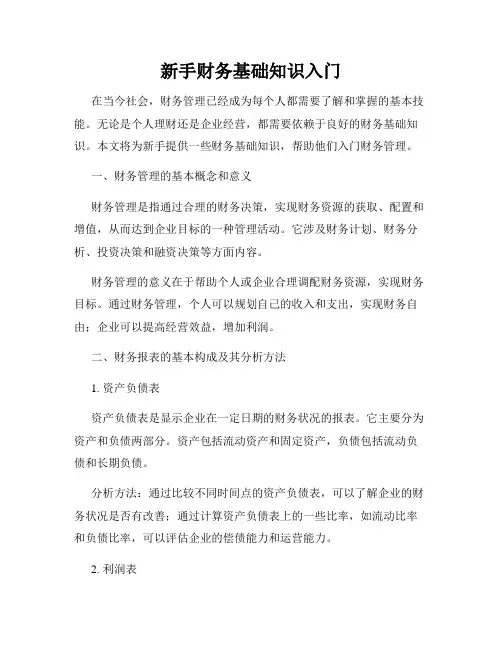 新手财务基础知识入门

在当今社会，财务管理已经成为每个人都需要了解和掌握的基本技能。无论是个人理财还是企业经营，都需要依赖于良好的财务基础知识。本文将为新手提供一些财务基础知识，帮助他们入门财务管理。

一、财务管理的基本概念和意义

财务管理是指通过合理的财务决策，实现财务资源的获取、配置和增值，从而达到企业目标的一种管理活动。它涉及财务计划、财务分析、投资决策和融资决策等方面内容。

财务管理的意义在于帮助个人或企业合理调配财务资源，实现财务目标。通过财务管理，个人可以规划自己的收入和支出，实现财务自由；企业可以提高经营效益，增加利润。

二、财务报表的基本构成及其分析方法

1. 资产负债表

资产负债表是显示企业在一定日期的财务状况的报表。它主要分为资产和负债两部分。资产包括流动资产和固定资产，负债包括流动负债和长期负债。

分析方法：通过比较不同时间点的资产负债表，可以了解企业的财务状况是否有改善；通过计算资产负债表上的一些比率，如流动比率和负债比率，可以评估企业的偿债能力和运营能力。

2. 利润表